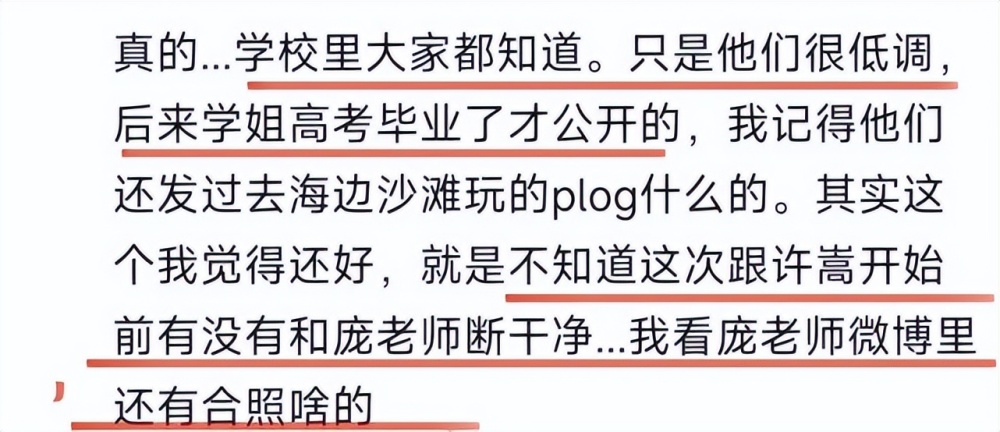 真的...学校里大家都知道。只是他们很低调，后来学姐高考毕业了才公开的，我记得他们还发过去海边沙滩玩的plog什么的。其实这个我觉得还好，就是不知道这次跟许嵩开始前有没有和庞老师断干净...我看庞老师微博里还有合照啥的